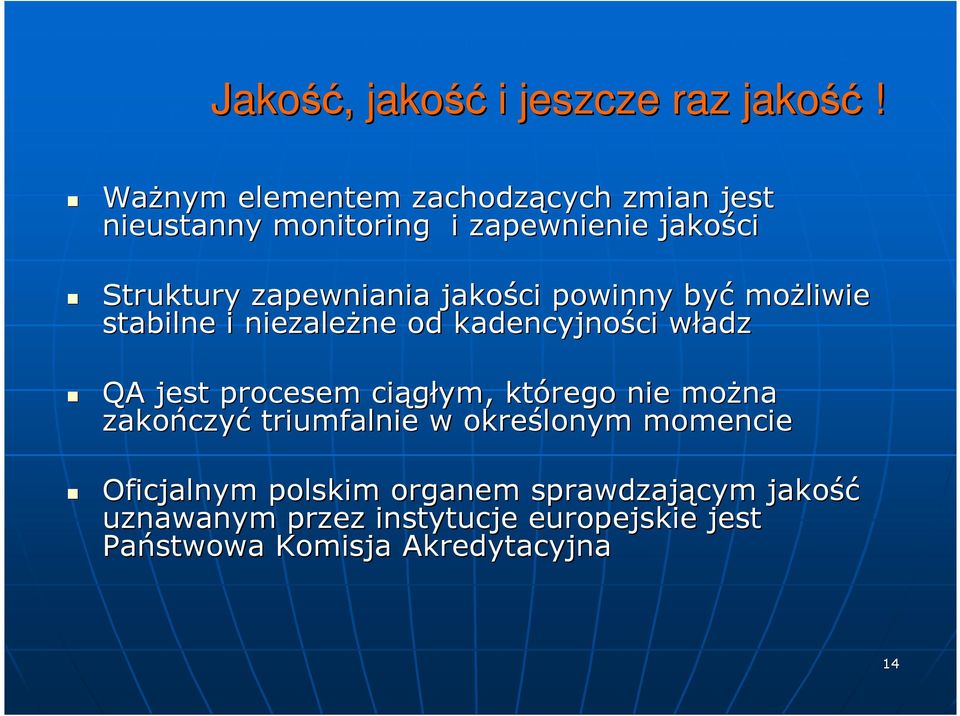 Jakość, jakość i jeszcze raz jakość !

Ważnym elementem zachodzących zmian jest nieustanny monitoring i zapewnienie jakości

Struktury zapewniania jakości powinny być możliwie stabilne i niezależne od kadencyjności władz

QA jest procesem ciągłym, którego nie można zakończyć triumfalnie w określonym momencie

Oficjalnym polskim organem sprawdzającym jakość uznawanym przez instytucje europejskie jest Państwowa Komisja Akredytacyjna

14